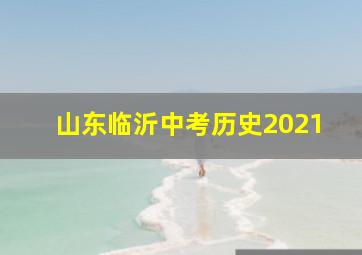 山东临沂中考历史2021